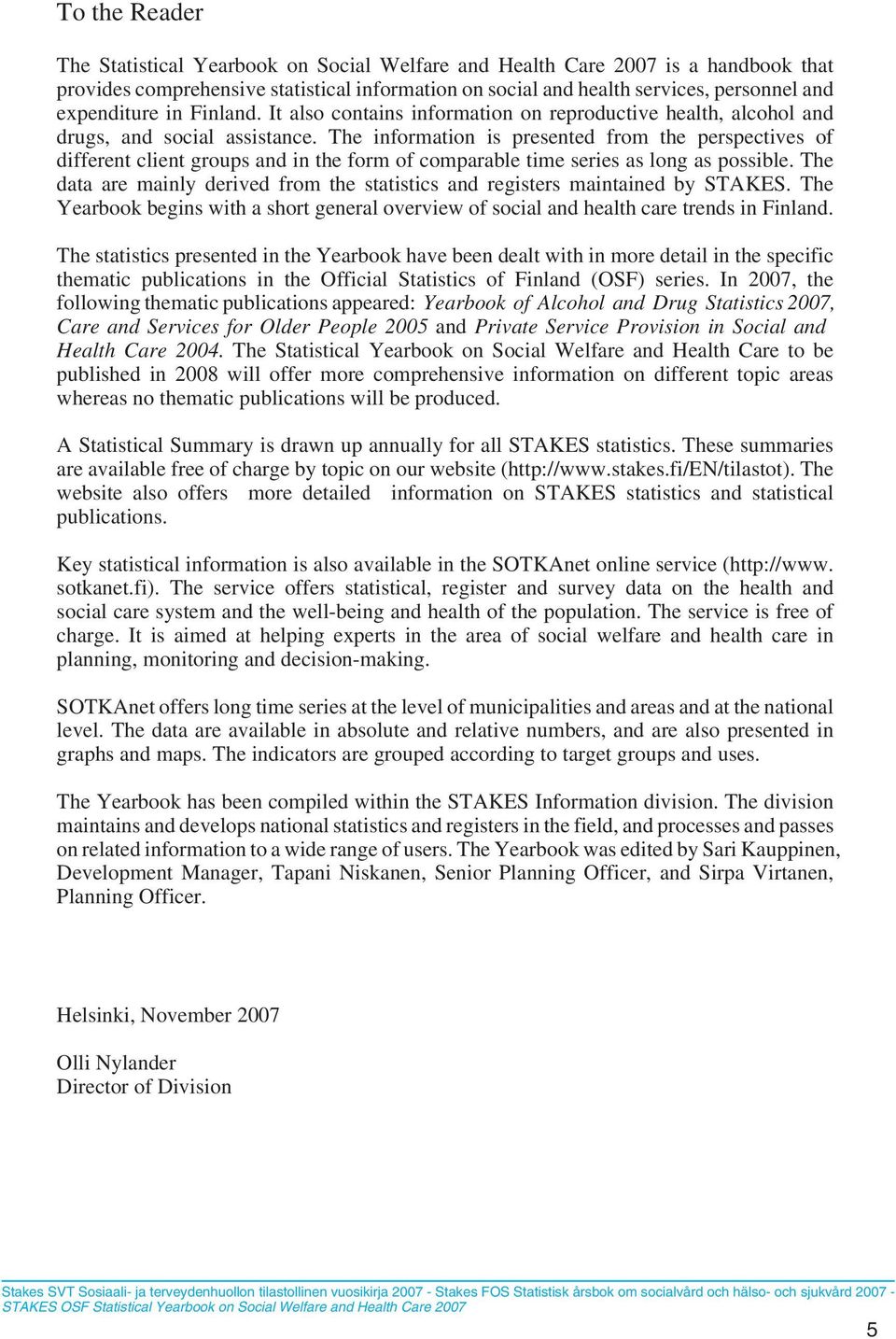 To the Reader

The Statistical Yearbook on Social Welfare and Health Care 2007 is a handbook that provides comprehensive statistical information on social and health services, personnel and expenditure in Finland. It also contains information on reproductive health, alcohol and drugs, and social assistance. The information is presented from the perspectives of different client groups and in the form of comparable time series as long as possible. The data are mainly derived from the statistics and registers maintained by STAKES. The Yearbook begins with a short general overview of social and health care trends in Finland.

The statistics presented in the Yearbook have been dealt with in more detail in the specific thematic publications in the Official Statistics of Finland (OSF) series. In 2007, the following thematic publications appeared: Yearbook of Alcohol and Drug Statistics 2007, Care and Services for Older People 2005 and Private Service Provision in Social and Health Care 2004. The Statistical Yearbook on Social Welfare and Health Care to be published in 2008 will offer more comprehensive information on different topic areas whereas no thematic publications will be produced.

A Statistical Summary is drawn up annually for all STAKES statistics. These summaries are available free of charge by topic on our website (http://www.stakes.fi/EN/tilastot). The website also offers more detailed information on STAKES statistics and statistical publications.

Key statistical information is also available in the SOTKAnet online service (http://www.sotkanet.fi). The service offers statistical, register and survey data on the health and social care system and the well-being and health of the population. The service is free of charge. It is aimed at helping experts in the area of social welfare and health care in planning, monitoring and decision-making.

SOTKAnet offers long time series at the level of municipalities and areas and at the national level. The data are available in absolute and relative numbers, and are also presented in graphs and maps. The indicators are grouped according to target groups and uses.

The Yearbook has been compiled within the STAKES Information division. The division maintains and develops national statistics and registers in the field, and processes and passes on related information to a wide range of users. The Yearbook was edited by Sari Kauppinen, Development Manager, Tapani Niskanen, Senior Planning Officer, and Sirpa Virtanen, Planning Officer.

Helsinki, November 2007

Olli Nylander
Director of Division

Stakes SVT Sosiaali- ja terveydenhuollon tilastollinen vuosikirja 2007 - Stakes FOS Statistisk årsbok om socialvård och hälso- och sjukvård 2007 - STAKES OSF Statistical Yearbook on Social Welfare and Health Care 2007

5